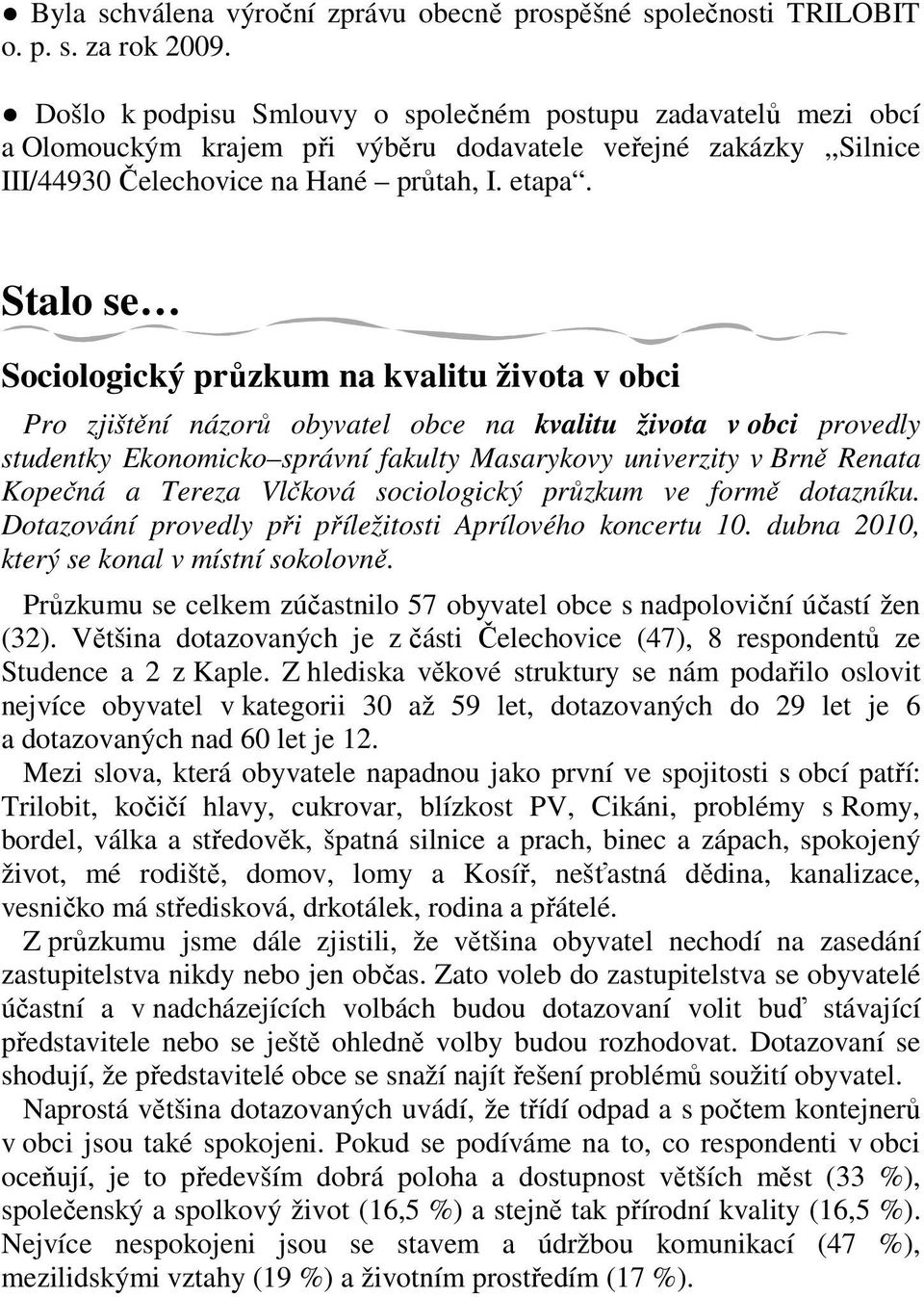 ● Byla schválena výroční zprávu obecně prospěšné společnosti TRILOBIT o. p. s. za rok 2009.

● Došlo k podpisu Smlouvy o společném postupu zadavatelů mezi obcí a Olomouckým krajem při výběru dodavatele veřejné zakázky „Silnice III/44930 Čelechovice na Hané – průtah, I. etapa“.

Stalo se…

Sociologický průzkum na kvalitu života v obci

Pro zjištění názorů obyvatel obce na kvalitu života v obci provedly studentky Ekonomicko–správní fakulty Masarykovy univerzity v Brně Renata Kopečná a Tereza Vlčková sociologický průzkum ve formě dotazníku. Dotazování provedly při příležitosti Aprílového koncertu 10. dubna 2010, který se konal v místní sokolovně.

Průzkumu se celkem zúčastnilo 57 obyvatel obce s nadpoloviční účastí žen (32). Většina dotazovaných je z části Čelechovice (47), 8 respondentů ze Studence a 2 z Kaple. Z hlediska věkové struktury se nám podařilo oslovit nejvíce obyvatel v kategorii 30 až 59 let, dotazovaných do 29 let je 6 a dotazovaných nad 60 let je 12.

Mezi slova, která obyvatele napadnou jako první ve spojitosti s obcí patří: Trilobit, kočičí hlavy, cukrovar, blízkost PV, Cikáni, problémy s Romy, bordel, válka a středověk, špatná silnice a prach, binec a zápach, spokojený život, mé rodiště, domov, lomy a Kosíř, nešťastná dědina, kanalizace, vesničko má středisková, drkotálek, rodina a přátelé.

Z průzkumu jsme dále zjistili, že většina obyvatel nechodí na zasedání zastupitelstva nikdy nebo jen občas. Zato voleb do zastupitelstva se obyvatelé účastní a v nadcházejících volbách budou dotazovaní volit buď stávající představitele nebo se ještě ohledně volby budou rozhodovat. Dotazovaní se shodují, že představitelé obce se snaží najít řešení problémů soužití obyvatel.

Naprostá většina dotazovaných uvádí, že třídí odpad a s počtem kontejnerů v obci jsou také spokojeni. Pokud se podíváme na to, co respondenti v obci oceňují, je to především dobrá poloha a dostupnost větších měst (33 %), společenský a spolkový život (16,5 %) a stejně tak přírodní kvality (16,5 %). Nejvíce nespokojeni jsou se stavem a údržbou komunikací (47 %), mezilidskými vztahy (19 %) a životním prostředím (17 %).